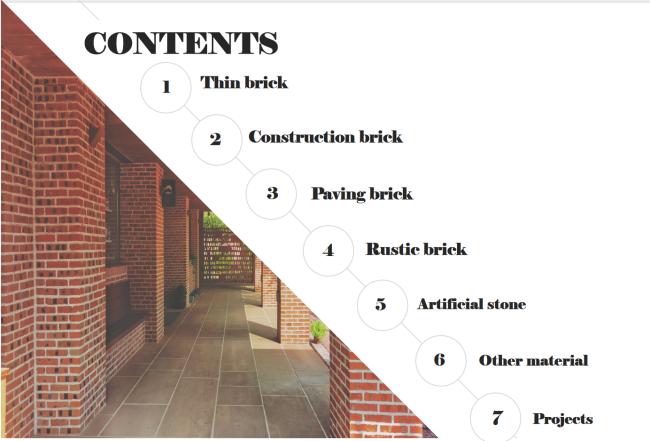 CONTENTS

1 Thin brick

2 Construction brick

3 Paving brick

4 Rustic brick

5 Artificial stone

6 Other material

7 Projects